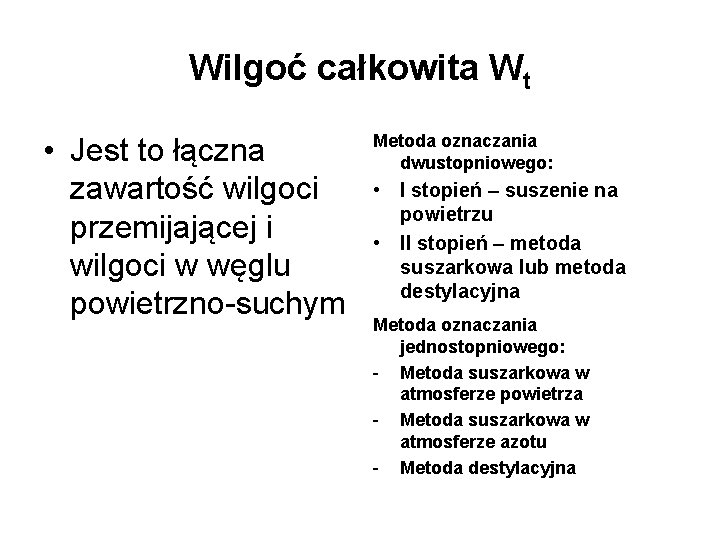 Wilgoć całkowita $W_t$

• Jest to łączna zawartość wilgoci przemijającej i wilgoci w węglu powietrzno-suchym

Metoda oznaczania dwustopniowego:

• I stopień – suszenie na powietrzu
• II stopień – metoda suszarkowa lub metoda destylacyjna

Metoda oznaczania jednostopniowego:

- Metoda suszarkowa w atmosferze powietrza
- Metoda suszarkowa w atmosferze azotu
- Metoda destylacyjna